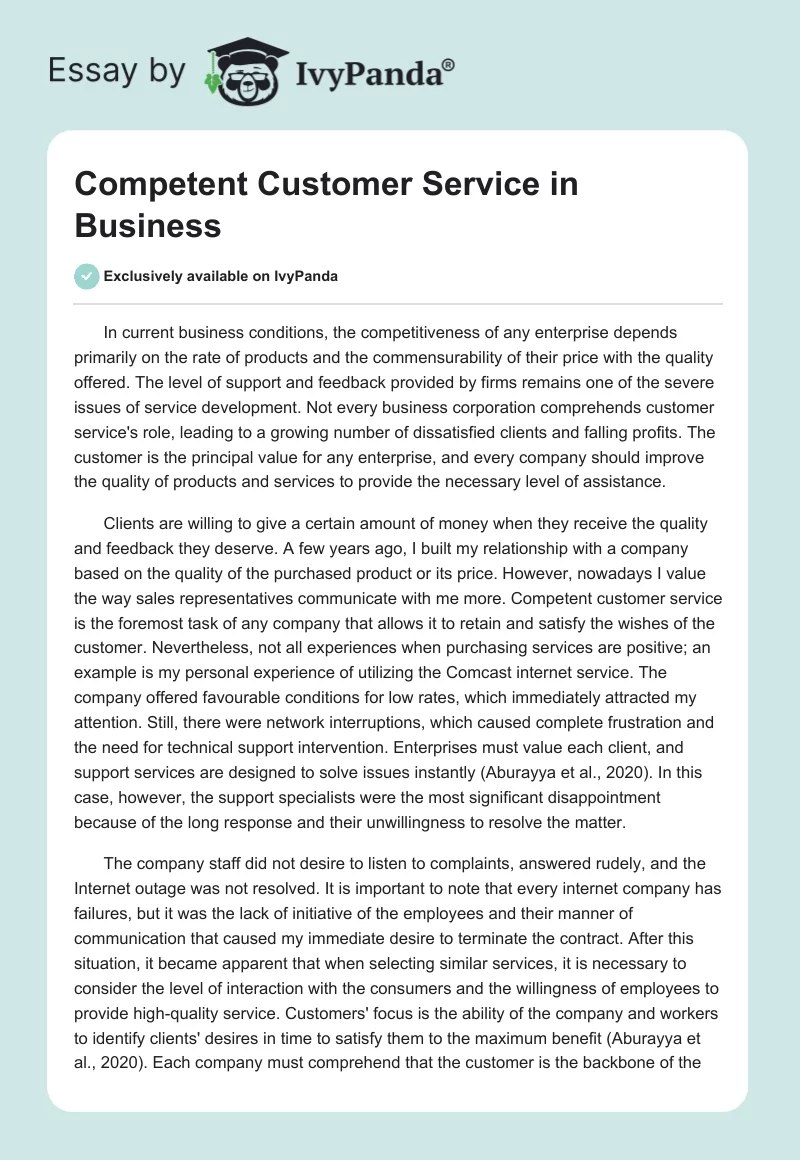 Essay by IvyPanda®

Competent Customer Service in Business

Exclusively available on IvyPanda

In current business conditions, the competitiveness of any enterprise depends primarily on the rate of products and the commensurability of their price with the quality offered. The level of support and feedback provided by firms remains one of the severe issues of service development. Not every business corporation comprehends customer service's role, leading to a growing number of dissatisfied clients and falling profits. The customer is the principal value for any enterprise, and every company should improve the quality of products and services to provide the necessary level of assistance.

Clients are willing to give a certain amount of money when they receive the quality and feedback they deserve. A few years ago, I built my relationship with a company based on the quality of the purchased product or its price. However, nowadays I value the way sales representatives communicate with me more. Competent customer service is the foremost task of any company that allows it to retain and satisfy the wishes of the customer. Nevertheless, not all experiences when purchasing services are positive; an example is my personal experience of utilizing the Comcast internet service. The company offered favourable conditions for low rates, which immediately attracted my attention. Still, there were network interruptions, which caused complete frustration and the need for technical support intervention. Enterprises must value each client, and support services are designed to solve issues instantly (Aburayya et al., 2020). In this case, however, the support specialists were the most significant disappointment because of the long response and their unwillingness to resolve the matter.

The company staff did not desire to listen to complaints, answered rudely, and the Internet outage was not resolved. It is important to note that every internet company has failures, but it was the lack of initiative of the employees and their manner of communication that caused my immediate desire to terminate the contract. After this situation, it became apparent that when selecting similar services, it is necessary to consider the level of interaction with the consumers and the willingness of employees to provide high-quality service. Customers' focus is the ability of the company and workers to identify clients' desires in time to satisfy them to the maximum benefit (Aburayya et al., 2020). Each company must comprehend that the customer is the backbone of the